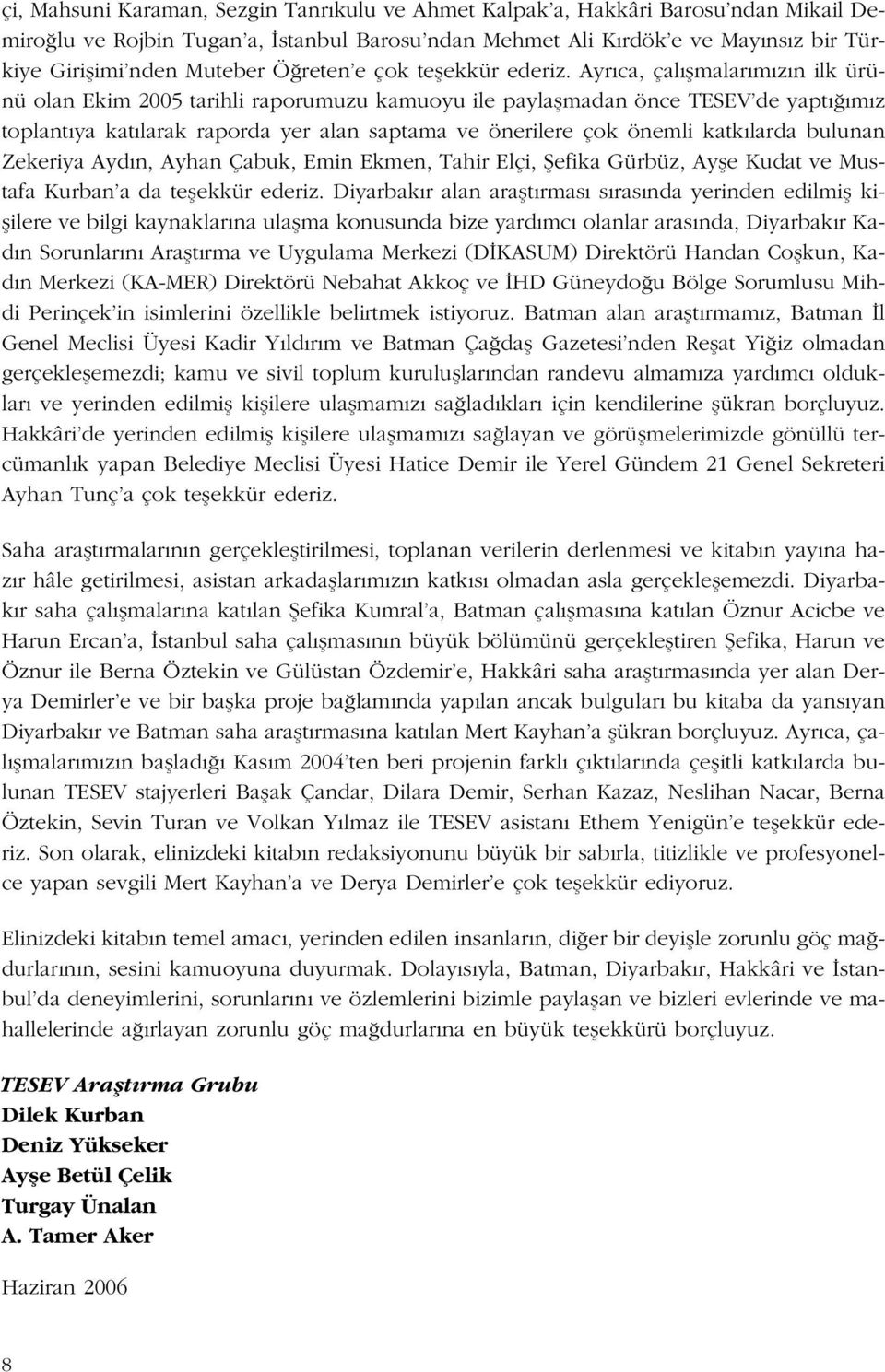 çi, Mahsuni Karaman, Sezgin Tanrıkulu ve Ahmet Kalpak'a, Hakkâri Barosu'ndan Mikail Demiroğlu ve Rojbin Tugan'a, İstanbul Barosu'ndan Mehmet Ali Kırdök'e ve Mayınsız bir Türkiye Girişimi'nden Muteber Öğreten'e çok teşekkür ederiz. Ayrıca, çalışmalarımızın ilk ürünü olan Ekim 2005 tarihli raporumuzu kamuoyu ile paylaşmadan önce TESEV'de yaptığımız toplantıya katılarak raporda yer alan saptama ve önerilere çok önemli katkılarda bulunan Zekeriya Aydın, Ayhan Çabuk, Emin Ekmen, Tahir Elçi, Şefika Gürbüz, Ayşe Kudat ve Mustafa Kurban'a da teşekkür ederiz. Diyarbakır alan araştırması sırasında yerinden edilmiş kişilere ve bilgi kaynaklarına ulaşma konusunda bize yardımcı olanlar arasında, Diyarbakır Kadın Sorunlarını Araştırma ve Uygulama Merkezi (DİKASUM) Direktörü Handan Coşkun, Kadın Merkezi (KA-MER) Direktörü Nebahat Akkoç ve İHD Güneydoğu Bölge Sorumlusu Mihdi Perinçek'in isimlerini özellikle belirtmek istiyoruz. Batman alan araştırmamız, Batman İl Genel Meclisi Üyesi Kadir Yıldırım ve Batman Çağdaş Gazetesi'nden Reşat Yiğiz olmadan gerçekleşemezdi; kamu ve sivil toplum kuruluşlarından randevu almamıza yardımcı oldukları ve yerinden edilmiş kişilere ulaşmamızı sağladıkları için kendilerine şükran borçluyuz. Hakkâri'de yerinden edilmiş kişilere ulaşmamızı sağlayan ve görüşmelerimizde gönüllü tercümanlık yapan Belediye Meclisi Üyesi Hatice Demir ile Yerel Gündem 21 Genel Sekreteri Ayhan Tunç'a çok teşekkür ederiz.

Saha araştırmalarının gerçekleştirilmesi, toplanan verilerin derlenmesi ve kitabın yayına hazır hâle getirilmesi, asistan arkadaşlarımızın katkısı olmadan asla gerçekleşemezdi. Diyarbakır saha çalışmalarına katılan Şefika Kumral'a, Batman çalışmasına katılan Öznur Acicbe ve Harun Ercan'a, İstanbul saha çalışmasının büyük bölümünü gerçekleştiren Şefika, Harun ve Öznur ile Berna Öztekin ve Gülüstan Özdemir'e, Hakkâri saha araştırmasında yer alan Derya Demirler'e ve bir başka proje bağlamında yapılan ancak bulguları bu kitaba da yansıyan Diyarbakır ve Batman saha araştırmasına katılan Mert Kayhan'a şükran borçluyuz. Ayrıca, çalışmalarımızın başladığı Kasım 2004'ten beri projenin farklı çıktılarında çeşitli katkılarda bulunan TESEV stajyerleri Başak Çandar, Dilara Demir, Serhan Kazaz, Neslihan Nacar, Berna Öztekin, Sevin Turan ve Volkan Yılmaz ile TESEV asistanı Ethem Yenigün'e teşekkür ederiz. Son olarak, elinizdeki kitabın redaksiyonunu büyük bir sabırla, titizlikle ve profesyonelce yapan sevgili Mert Kayhan'a ve Derya Demirler'e çok teşekkür ediyoruz.

Elinizdeki kitabın temel amacı, yerinden edilen insanların, diğer bir deyişle zorunlu göç mağdurlarının, sesini kamuoyuna duyurmak. Dolayısıyla, Batman, Diyarbakır, Hakkâri ve İstanbul'da deneyimlerini, sorunlarını ve özlemlerini bizimle paylaşan ve bizleri evlerinde ve mahallelerinde ağırlayan zorunlu göç mağdurlarına en büyük teşekkürü borçluyuz.

TESEV Araştırma Grubu
Dilek Kurban
Deniz Yükseker
Ayşe Betül Çelik
Turgay Ünalan
A. Tamer Aker

Haziran 2006

8